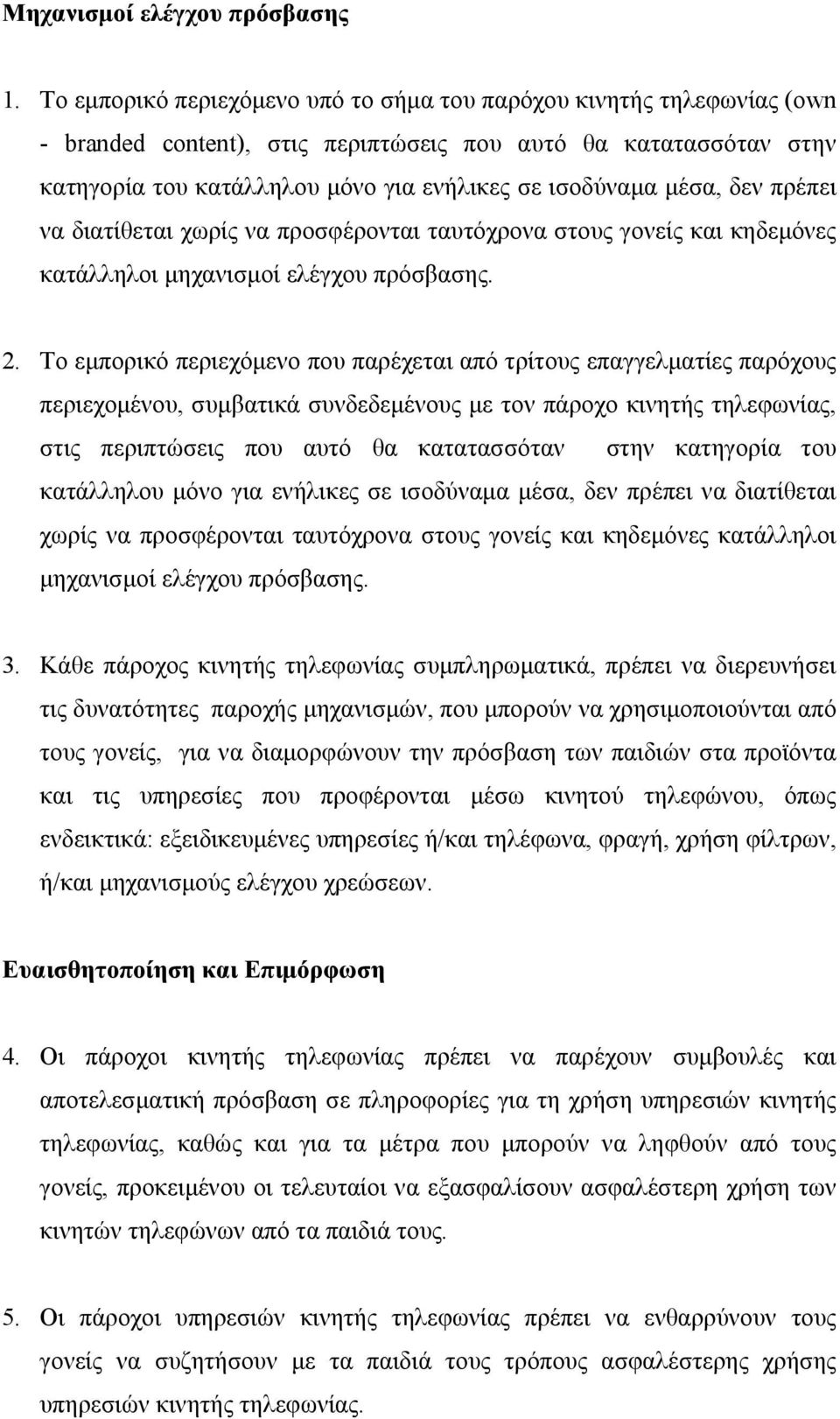 Μηχανισμοί ελέγχου πρόσβασης

1. Το εμπορικό περιεχόμενο υπό το σήμα του παρόχου κινητής τηλεφωνίας (own - branded content), στις περιπτώσεις που αυτό θα κατατασσόταν στην κατηγορία του κατάλληλου μόνο για ενήλικες σε ισοδύναμα μέσα, δεν πρέπει να διατίθεται χωρίς να προσφέρονται ταυτόχρονα στους γονείς και κηδεμόνες κατάλληλοι μηχανισμοί ελέγχου πρόσβασης.

2. Το εμπορικό περιεχόμενο που παρέχεται από τρίτους επαγγελματίες παρόχους περιεχομένου, συμβατικά συνδεδεμένους με τον πάροχο κινητής τηλεφωνίας, στις περιπτώσεις που αυτό θα κατατασσόταν στην κατηγορία του κατάλληλου μόνο για ενήλικες σε ισοδύναμα μέσα, δεν πρέπει να διατίθεται χωρίς να προσφέρονται ταυτόχρονα στους γονείς και κηδεμόνες κατάλληλοι μηχανισμοί ελέγχου πρόσβασης.

3. Κάθε πάροχος κινητής τηλεφωνίας συμπληρωματικά, πρέπει να διερευνήσει τις δυνατότητες παροχής μηχανισμών, που μπορούν να χρησιμοποιούνται από τους γονείς, για να διαμορφώνουν την πρόσβαση των παιδιών στα προϊόντα και τις υπηρεσίες που προφέρονται μέσω κινητού τηλεφώνου, όπως ενδεικτικά: εξειδικευμένες υπηρεσίες ή/και τηλέφωνα, φραγή, χρήση φίλτρων, ή/και μηχανισμούς ελέγχου χρεώσεων.

Ευαισθητοποίηση και Επιμόρφωση

4. Οι πάροχοι κινητής τηλεφωνίας πρέπει να παρέχουν συμβουλές και αποτελεσματική πρόσβαση σε πληροφορίες για τη χρήση υπηρεσιών κινητής τηλεφωνίας, καθώς και για τα μέτρα που μπορούν να ληφθούν από τους γονείς, προκειμένου οι τελευταίοι να εξασφαλίσουν ασφαλέστερη χρήση των κινητών τηλεφώνων από τα παιδιά τους.

5. Οι πάροχοι υπηρεσιών κινητής τηλεφωνίας πρέπει να ενθαρρύνουν τους γονείς να συζητήσουν με τα παιδιά τους τρόπους ασφαλέστερης χρήσης υπηρεσιών κινητής τηλεφωνίας.